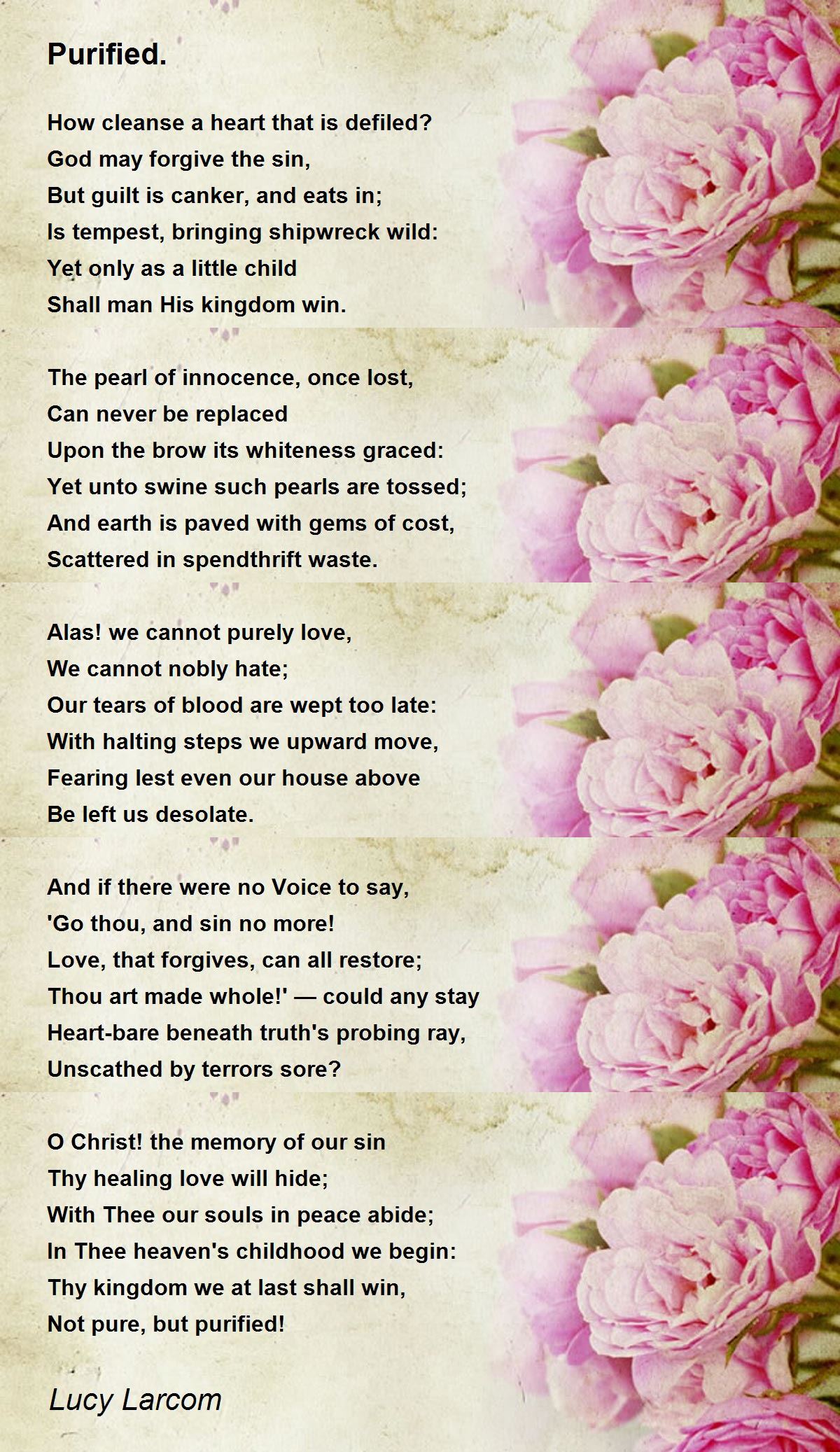 Purified.

How cleanse a heart that is defiled?
God may forgive the sin,
But guilt is canker, and eats in;
Is tempest, bringing shipwreck wild:
Yet only as a little child
Shall man His kingdom win.

The pearl of innocence, once lost,
Can never be replaced
Upon the brow its whiteness graced:
Yet unto swine such pearls are tossed;
And earth is paved with gems of cost,
Scattered in spendthrift waste.

Alas! we cannot purely love,
We cannot nobly hate;
Our tears of blood are wept too late:
With halting steps we upward move,
Fearing lest even our house above
Be left us desolate.

And if there were no Voice to say,
'Go thou, and sin no more!
Love, that forgives, can all restore;
Thou art made whole!' — could any stay
Heart-bare beneath truth's probing ray,
Unscathed by terrors sore?

O Christ! the memory of our sin
Thy healing love will hide;
With Thee our souls in peace abide;
In Thee heaven's childhood we begin:
Thy kingdom we at last shall win,
Not pure, but purified!

Lucy Larcom